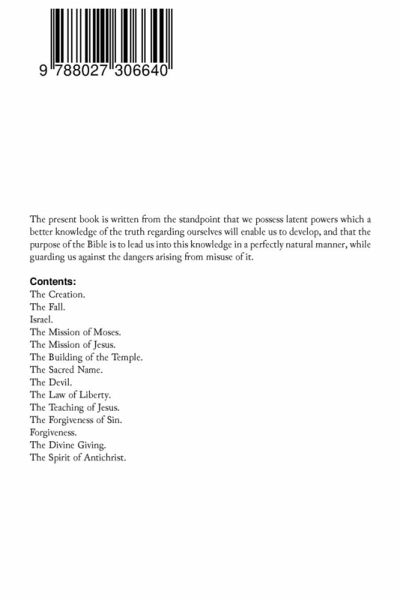 9 788027 306640

The present book is written from the standpoint that we possess latent powers which a better knowledge of the truth regarding ourselves will enable us to develop, and that the purpose of the Bible is to lead us into this knowledge in a perfectly natural manner, while guarding us against the dangers arising from misuse of it.

Contents:
The Creation.
The Fall.
Israel.
The Mission of Moses.
The Mission of Jesus.
The Building of the Temple.
The Sacred Name.
The Devil.
The Law of Liberty.
The Teaching of Jesus.
The Forgiveness of Sin.
Forgiveness.
The Divine Giving.
The Spirit of Antichrist.